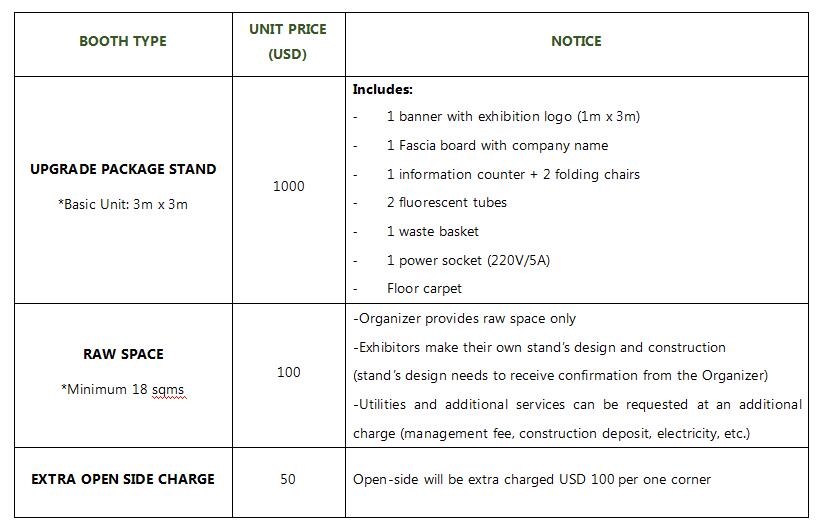 | BOOTH TYPE | UNIT PRICE (USD) | NOTICE |
|---|---|---|
| UPGRADE PACKAGE STAND *Basic Unit: 3m x 3m | 1000 | Includes: - 1 banner with exhibition logo (1m x 3m) - 1 Fascia board with company name - 1 information counter + 2 folding chairs - 2 fluorescent tubes - 1 waste basket - 1 power socket (220V/5A) - Floor carpet |
| RAW SPACE *Minimum 18 sqms | 100 | -Organizer provides raw space only -Exhibitors make their own stand's design and construction (stand's design needs to receive confirmation from the Organizer) -Utilities and additional services can be requested at an additional charge (management fee, construction deposit, electricity, etc.) |
| EXTRA OPEN SIDE CHARGE | 50 | Open-side will be extra charged USD 100 per one corner |